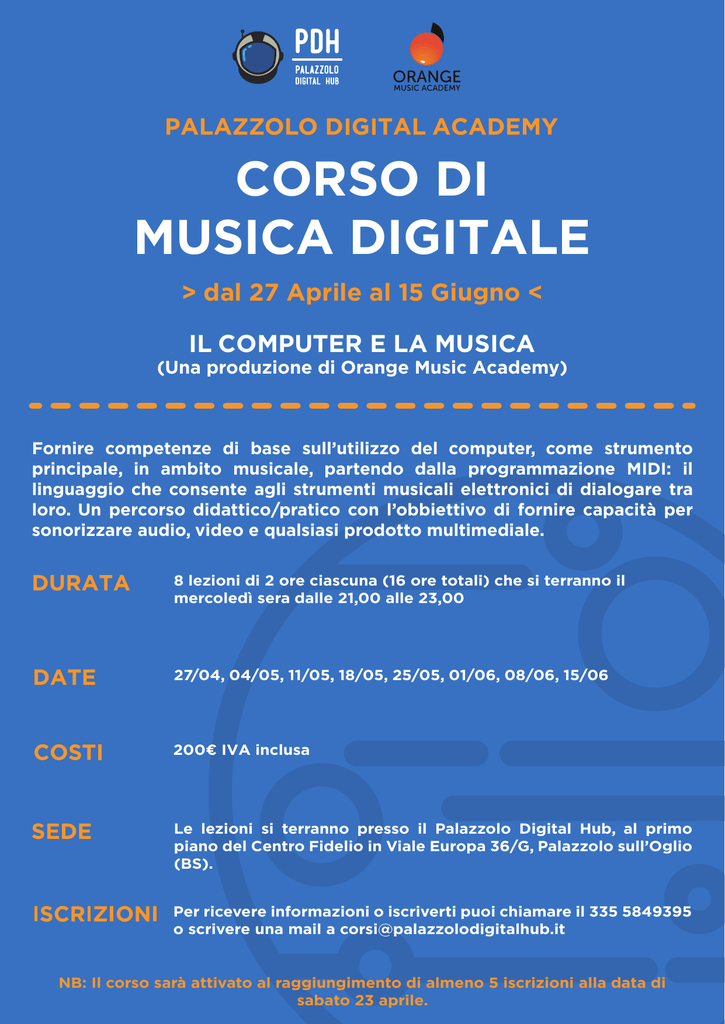 PDH
PALAZZOLO DIGITAL HUB

ORANGE
MUSIC ACADEMY

PALAZZOLO DIGITAL ACADEMY

CORSO DI MUSICA DIGITALE

> dal 27 Aprile al 15 Giugno <

IL COMPUTER E LA MUSICA
(Una produzione di Orange Music Academy)

Fornire competenze di base sull'utilizzo del computer, come strumento principale, in ambito musicale, partendo dalla programmazione MIDI: il linguaggio che consente agli strumenti musicali elettronici di dialogare tra loro. Un percorso didattico/pratico con l'obbiettivo di fornire capacità per sonorizzare audio, video e qualsiasi prodotto multimediale.

DURATA
8 lezioni di 2 ore ciascuna (16 ore totali) che si terranno il mercoledì sera dalle 21,00 alle 23,00

DATE
27/04, 04/05, 11/05, 18/05, 25/05, 01/06, 08/06, 15/06

COSTI
200€ IVA inclusa

SEDE
Le lezioni si terranno presso il Palazzolo Digital Hub, al primo piano del Centro Fidelio in Viale Europa 36/G, Palazzolo sull'Oglio (BS).

ISCRIZIONI
Per ricevere informazioni o iscriverti puoi chiamare il 335 5849395 o scrivere una mail a corsi@palazzolodigitalhub.it

NB: Il corso sarà attivato al raggiungimento di almeno 5 iscrizioni alla data di sabato 23 aprile.